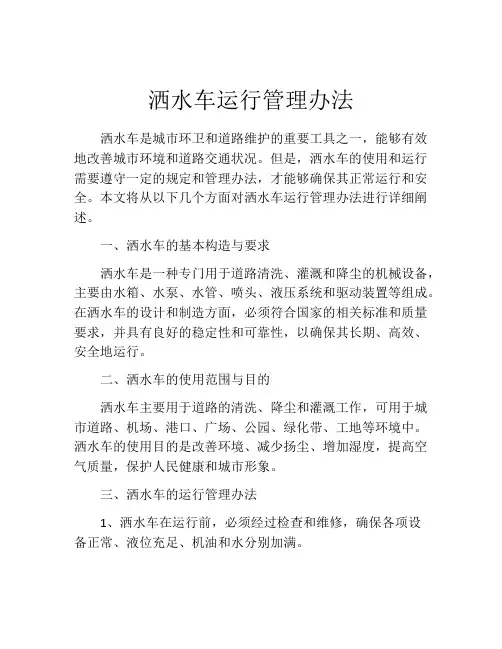 洒水车运行管理办法

洒水车是城市环卫和道路维护的重要工具之一，能够有效地改善城市环境和道路交通状况。但是，洒水车的使用和运行需要遵守一定的规定和管理办法，才能够确保其正常运行和安全。本文将从以下几个方面对洒水车运行管理办法进行详细阐述。

一、洒水车的基本构造与要求

洒水车是一种专门用于道路清洗、灌溉和降尘的机械设备，主要由水箱、水泵、水管、喷头、液压系统和驱动装置等组成。在洒水车的设计和制造方面，必须符合国家的相关标准和质量要求，并具有良好的稳定性和可靠性，以确保其长期、高效、安全地运行。

二、洒水车的使用范围与目的

洒水车主要用于道路的清洗、降尘和灌溉工作，可用于城市道路、机场、港口、广场、公园、绿化带、工地等环境中。洒水车的使用目的是改善环境、减少扬尘、增加湿度，提高空气质量，保护人民健康和城市形象。

三、洒水车的运行管理办法

1、洒水车在运行前，必须经过检查和维修，确保各项设备正常、液位充足、机油和水分别加满。